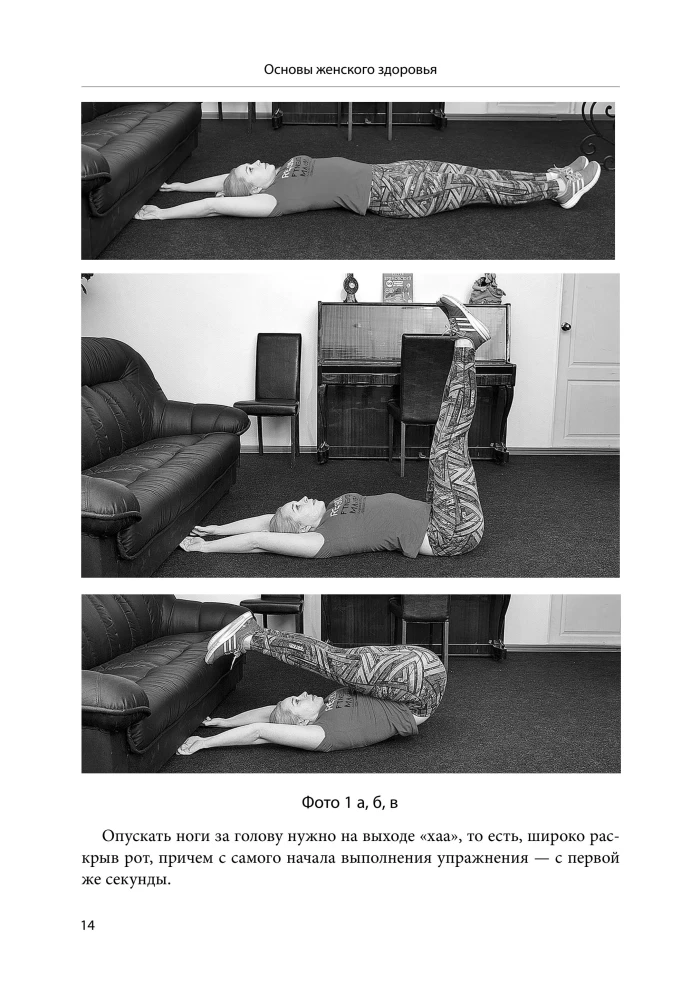 Основы женского здоровья

Фото 1 а, б, в

Опускать ноги за голову нужно на выходе «хаа», то есть, широко раскрыв рот, причем с самого начала выполнения упражнения — с первой же секунды.

14